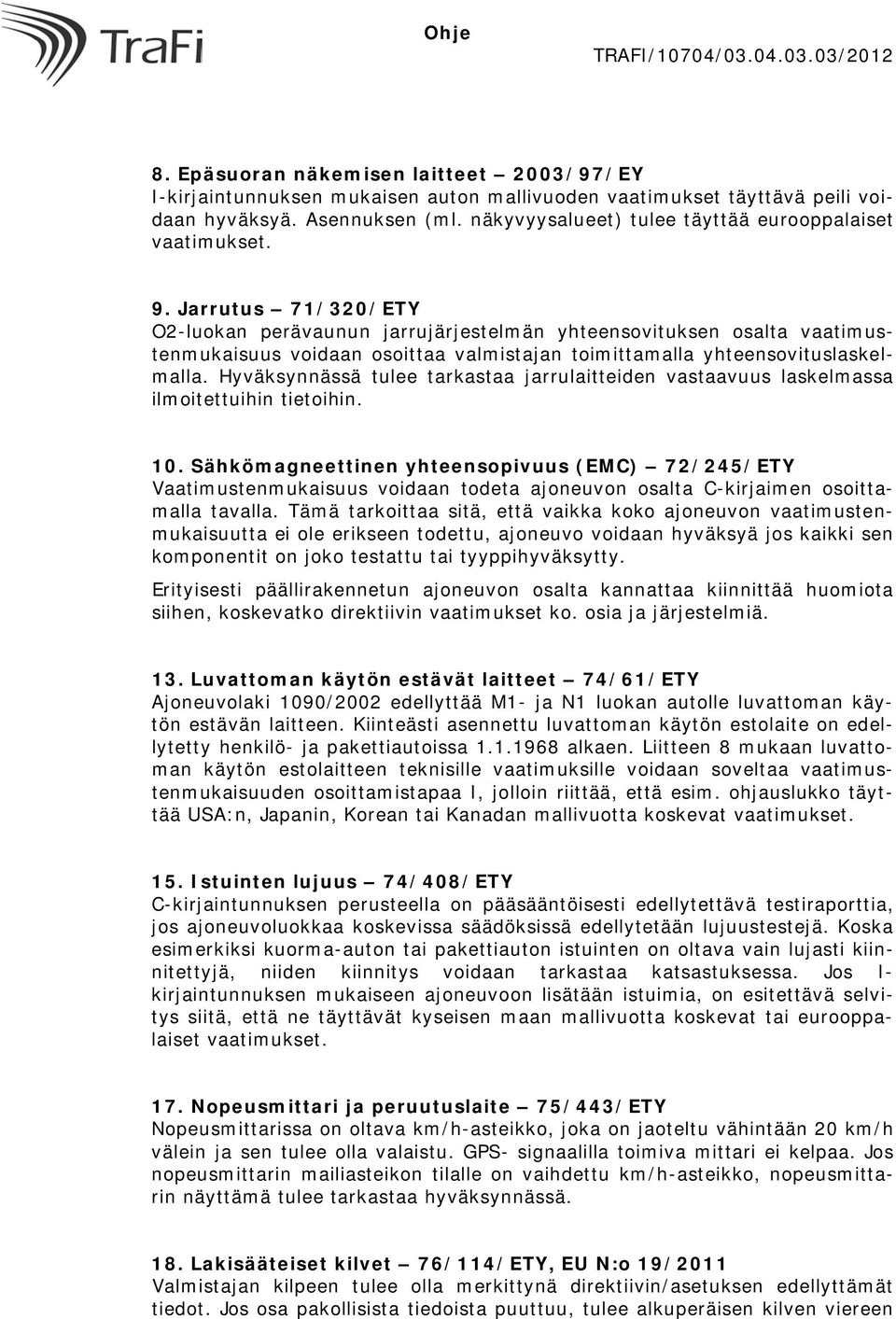 TraFi

Ohje

TRAFI/10704/03.04.03.03/2012

8. Epäsuoran näkemisen laitteet – 2003/97/EY
I-kirjaintunnuksen mukaisen auton mallivuoden vaatimukset täyttävä peili voidaan hyväksyä. Asennuksen (ml. näkyvyysalueet) tulee täyttää eurooppalaiset vaatimukset.

9. Jarrutus – 71/320/ETY
O2-luokan perävaunun jarrujärjestelmän yhteensovituksen osalta vaatimustenmukaisuus voidaan osoittaa valmistajan toimittamalla yhteensovituslaskelmalla. Hyväksynnässä tulee tarkastaa jarrulaitteiden vastaavuus laskelmassa ilmoitettuihin tietoihin.

10. Sähkömagneettinen yhteensopivuus (EMC) – 72/245/ETY
Vaatimustenmukaisuus voidaan todeta ajoneuvon osalta C-kirjaimen osoittamalla tavalla. Tämä tarkoittaa sitä, että vaikka koko ajoneuvon vaatimustenmukaisuutta ei ole erikseen todettu, ajoneuvo voidaan hyväksyä jos kaikki sen komponentit on joko testattu tai tyyppihyväksytty.

Erityisesti päällirakennetun ajoneuvon osalta kannattaa kiinnittää huomiota siihen, koskevatko direktiivin vaatimukset ko. osia ja järjestelmiä.

13. Luvattoman käytön estävät laitteet – 74/61/ETY
Ajoneuvolaki 1090/2002 edellyttää M1- ja N1 luokan autolle luvattoman käytön estävän laitteen. Kiinteästi asennettu luvattoman käytön estolaite on edellytetty henkilö- ja pakettiautoissa 1.1.1968 alkaen. Liitteen 8 mukaan luvattoman käytön estolaitteen teknisille vaatimuksille voidaan soveltaa vaatimustenmukaisuuden osoittamistapaa I, jolloin riittää, että esim. ohjauslukko täyttää USA:n, Japanin, Korean tai Kanadan mallivuotta koskevat vaatimukset.

15. Istuinten lujuus – 74/408/ETY
C-kirjaintunnuksen perusteella on pääsääntöisesti edellytettävä testiraporttia, jos ajoneuvoluokkaa koskevissa säädöksissä edellytetään lujuustestejä. Koska esimerkiksi kuorma-auton tai pakettiauton istuinten on oltava vain lujasti kiinnitettyjä, niiden kiinnitys voidaan tarkastaa katsastuksessa. Jos I-kirjaintunnuksen mukaiseen ajoneuvoon lisätään istuimia, on esitettävä selvitys siitä, että ne täyttävät kyseisen maan mallivuotta koskevat tai eurooppalaiset vaatimukset.

17. Nopeusmittari ja peruutuslaite – 75/443/ETY
Nopeusmittarissa on oltava km/h-asteikko, joka on jaoteltu vähintään 20 km/h välein ja sen tulee olla valaistu. GPS- signaalilla toimiva mittari ei kelpaa. Jos nopeusmittarin mailiasteikon tilalle on vaihdettu km/h-asteikko, nopeusmittarin näyttämä tulee tarkastaa hyväksynnässä.

18. Lakisääteiset kilvet – 76/114/ETY, EU N:o 19/2011
Valmistajan kilpeen tulee olla merkittynä direktiivin/asetuksen edellyttämät tiedot. Jos osa pakollisista tiedoista puuttuu, tulee alkuperäisen kilven viereen